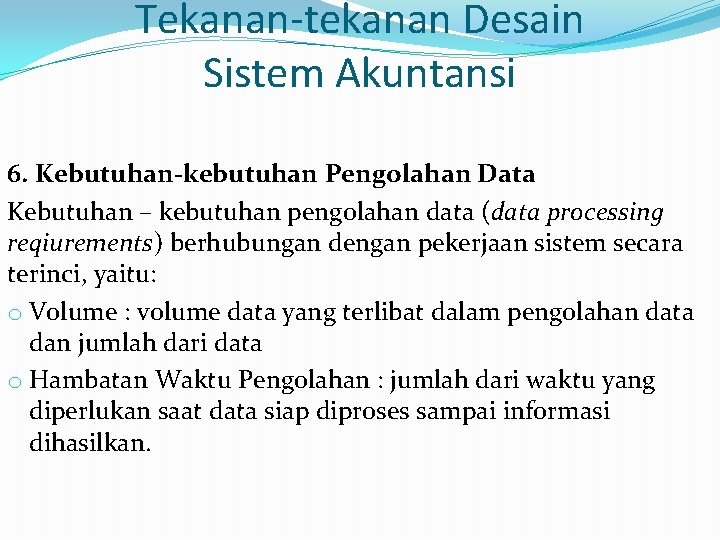 Tekanan-tekanan Desain
Sistem Akuntansi

6. Kebutuhan-kebutuhan Pengolahan Data

Kebutuhan – kebutuhan pengolahan data (data processing reqiurements) berhubungan dengan pekerjaan sistem secara terinci, yaitu:

o Volume : volume data yang terlibat dalam pengolahan data dan jumlah dari data

o Hambatan Waktu Pengolahan : jumlah dari waktu yang diperlukan saat data siap diproses sampai informasi dihasilkan.